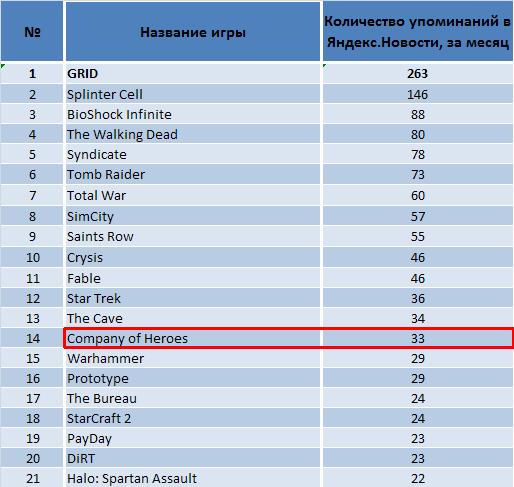 | № | Название игры | Количество упоминаний в Яндекс.Новости, за месяц |
|---|---|---|
| 1 | GRID | 263 |
| 2 | Splinter Cell | 146 |
| 3 | BioShock Infinite | 88 |
| 4 | The Walking Dead | 80 |
| 5 | Syndicate | 78 |
| 6 | Tomb Raider | 73 |
| 7 | Total War | 60 |
| 8 | SimCity | 57 |
| 9 | Saints Row | 55 |
| 10 | Crysis | 46 |
| 11 | Fable | 46 |
| 12 | Star Trek | 36 |
| 13 | The Cave | 34 |
| 14 | Company of Heroes | 33 |
| 15 | Warhammer | 29 |
| 16 | Prototype | 29 |
| 17 | The Bureau | 24 |
| 18 | StarCraft 2 | 24 |
| 19 | PayDay | 23 |
| 20 | DiRT | 23 |
| 21 | Halo: Spartan Assault | 22 |